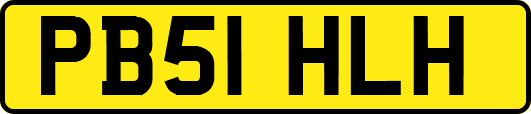 PB51 HLH